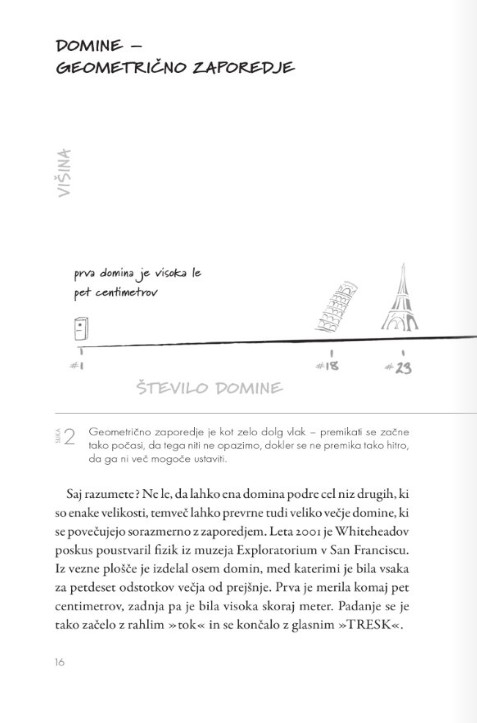 DOMINE –
GEOMETRIČNO ZAPOREDJE

VIŠINA

prva domina je visoka le pet centimetrov

#1

#18

#23

ŠTEVILO DOMINE

SLIKA 2 Geometrično zaporedje je kot zelo dolg vlak – premikati se začne tako počasi, da tega niti ne opazimo, dokler se ne premika tako hitro, da ga ni več mogoče ustaviti.

Saj razumete? Ne le, da lahko ena domina podre cel niz drugih, ki so enake velikosti, temveč lahko prevrne tudi veliko večje domine, ki se povečujejo sorazmerno z zaporedjem. Leta 2001 je Whiteheadov poskus poustvaril fizik iz muzeja Exploratorium v San Franciscu. Iz vezne plošče je izdelal osem domin, med katerimi je bila vsaka za petdeset odstotkov večja od prejšnje. Prva je merila komaj pet centimetrov, zadnja pa je bila visoka skoraj meter. Padanje se je tako začelo z rahlim »tok« in se končalo z glasnim »TRESK«.

16